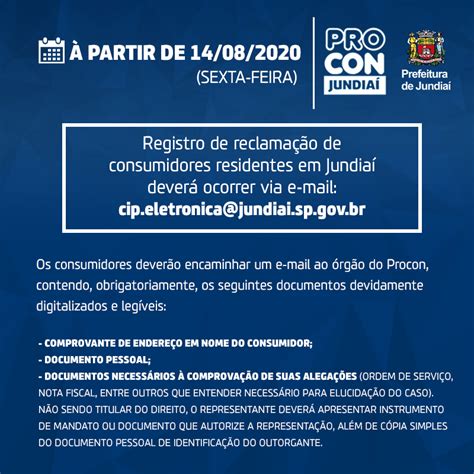 À PARTIR DE 14/08/2020
(SEXTA-FEIRA)

PRO
CON
JUNDIAÍ

Prefeitura de Jundiaí

Registro de reclamação de consumidores residentes em Jundiaí deverá ocorrer via e-mail:
cip.eletronica@jundiai.sp.gov.br

Os consumidores deverão encaminhar um e-mail ao órgão do Procon, contendo, obrigatoriamente, os seguintes documentos devidamente digitalizados e legíveis:

- COMPROVANTE DE ENDEREÇO EM NOME DO CONSUMIDOR;
- DOCUMENTO PESSOAL;
- DOCUMENTOS NECESSÁRIOS À COMPROVAÇÃO DE SUAS ALEGAÇÕES (ORDEM DE SERVIÇO, NOTA FISCAL, ENTRE OUTROS QUE ENTENDER NECESSÁRIO PARA ELUCIDAÇÃO DO CASO).
NÃO SENDO TITULAR DO DIREITO, O REPRESENTANTE DEVERÁ APRESENTAR INSTRUMENTO DE MANDATO OU DOCUMENTO QUE AUTORIZE A REPRESENTAÇÃO, ALÉM DE CÓPIA SIMPLES DO DOCUMENTO PESSOAL DE IDENTIFICAÇÃO DO OUTORGANTE.